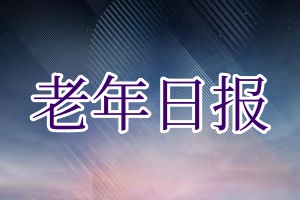 老年日报